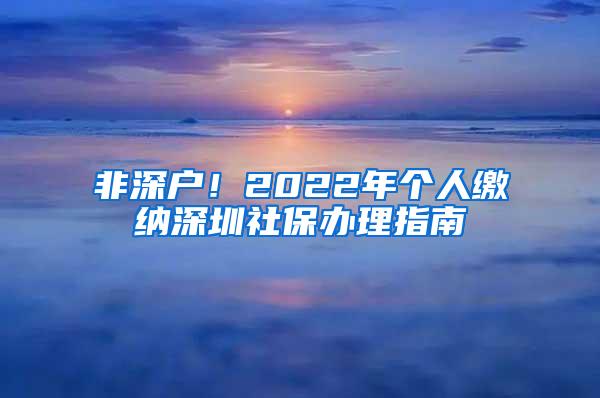 非深户！2022年个人缴纳深圳社保办理指南